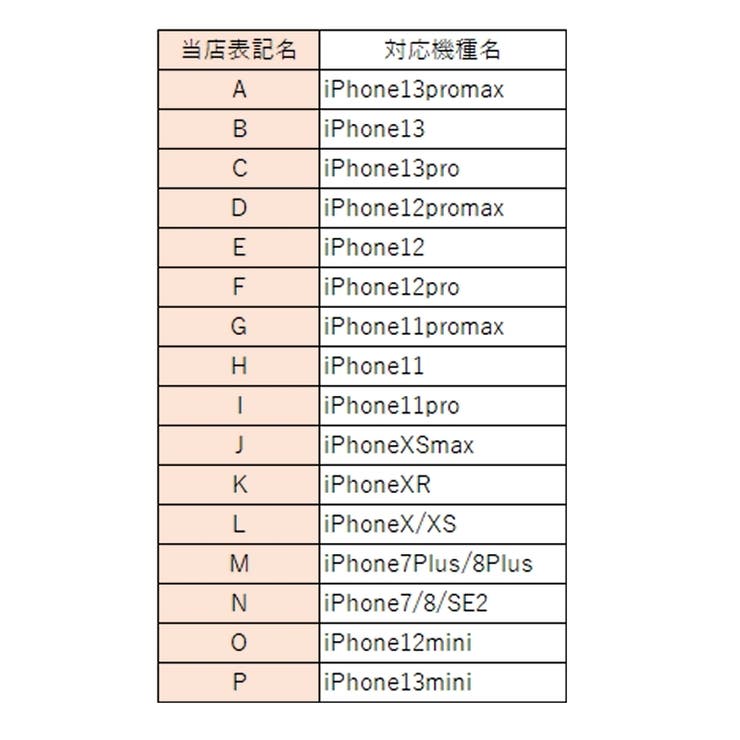 | 当店表記名 | 対応機種名 |
|---|---|
| A | iPhone13promax |
| B | iPhone13 |
| C | iPhone13pro |
| D | iPhone12promax |
| E | iPhone12 |
| F | iPhone12pro |
| G | iPhone11promax |
| H | iPhone11 |
| I | iPhone11pro |
| J | iPhoneXSmax |
| K | iPhoneXR |
| L | iPhoneX/XS |
| M | iPhone7Plus/8Plus |
| N | iPhone7/8/SE2 |
| O | iPhone12mini |
| P | iPhone13mini |